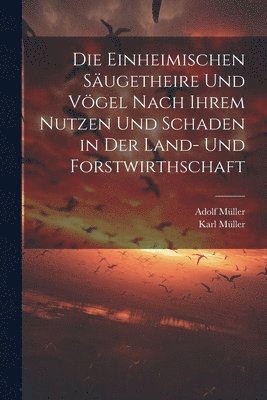 Die Einheimischen Säugetheire Und Vögel Nach Ihrem Nutzen Und Schaden in Der Land- Und Forstwirthschaft

Adolf Müller
Karl Müller